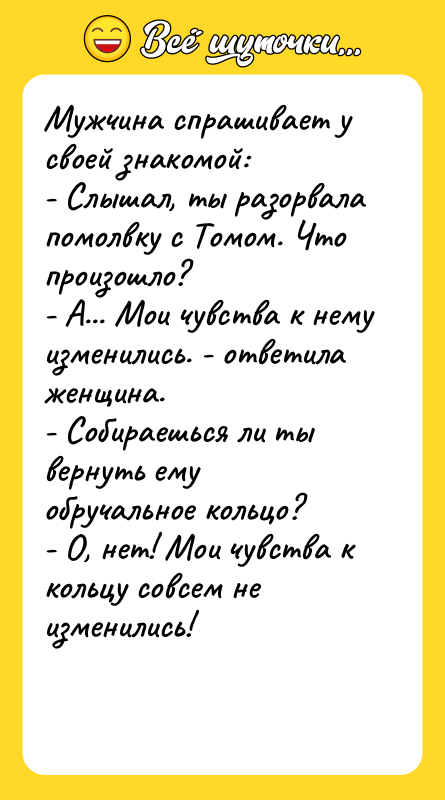 Всё шуточки...

Мужчина спрашивает у своей знакомой:
- Слышал, ты разорвала помолвку с Томом. Что произошло?
- А... Мои чувства к нему изменились. - ответила женщина.
- Собираешься ли ты вернуть ему обручальное кольцо?
- О, нет! Мои чувства к кольцу совсем не изменились!